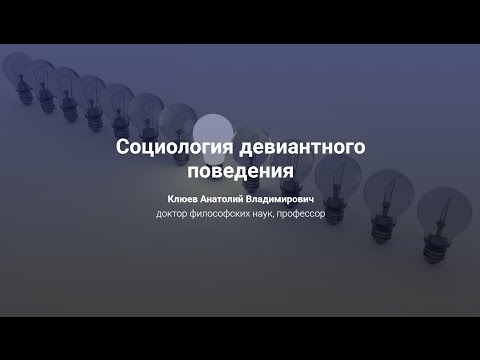 Социология девиантного поведения

Клюев Анатолий Владимирович
доктор философских наук, профессор